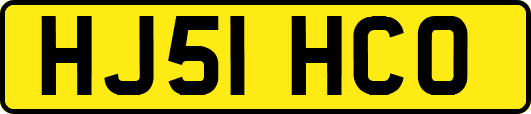 HJ51 HCO